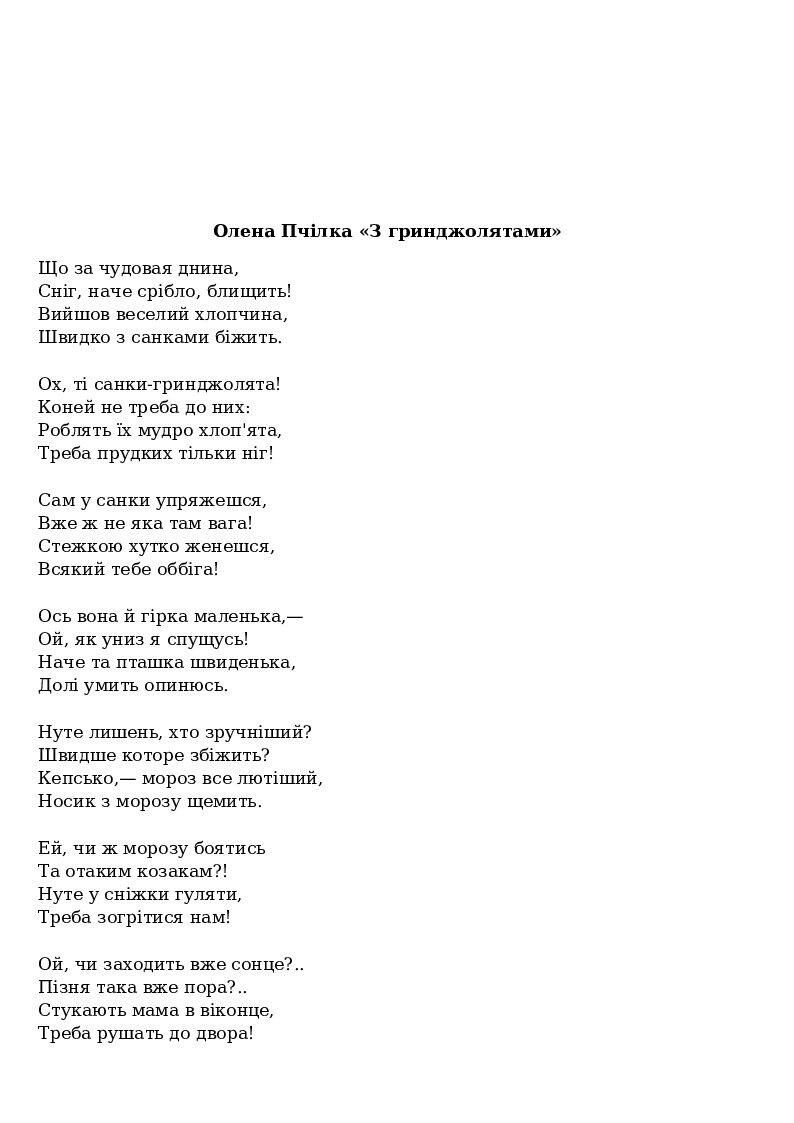 Олена Пчілка «З гринджолятами»

Що за чудовая днина,
Сніг, наче срібло, блищить!
Вийшов веселий хлопчина,
Швидко з санками біжить.

Ох, ті санки-гринджолята!
Коней не треба до них:
Роблять їх мудро хлоп'ята,
Треба прудких тільки ніг!

Сам у санки упряжешся,
Вже ж не яка там вага!
Стежкою хутко женешся,
Всякий тебе оббіга!

Ось вона й гірка маленька,—
Ой, як униз я спущусь!
Наче та пташка швиденька,
Долі умить опинюсь.

Нуте лишень, хто зручніший?
Швидше которе збіжить?
Кепсько,— мороз все лютіший,
Носик з морозу щемить.

Ей, чи ж морозу боятись
Та отаким козакам?!
Нуте у сніжки гуляти,
Треба зогрітися нам!

Ой, чи заходить вже сонце?..
Пізня така вже пора?..
Стукають мама в віконце,
Треба рушать до двора!